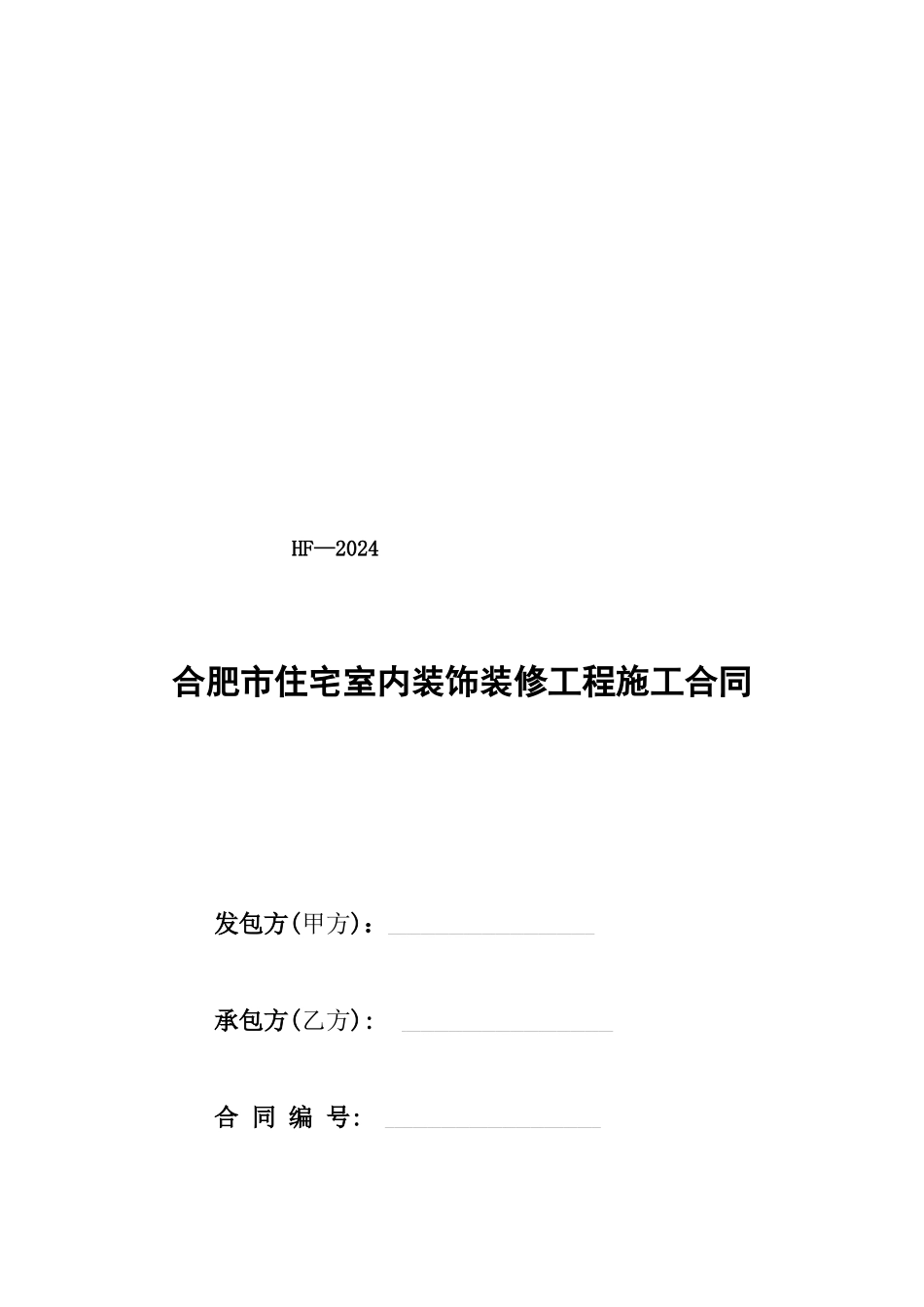 HF—2024

合肥市住宅室内装饰装修工程施工合同

发包方(甲方)：

承包方(乙方):

合 同 编 号: